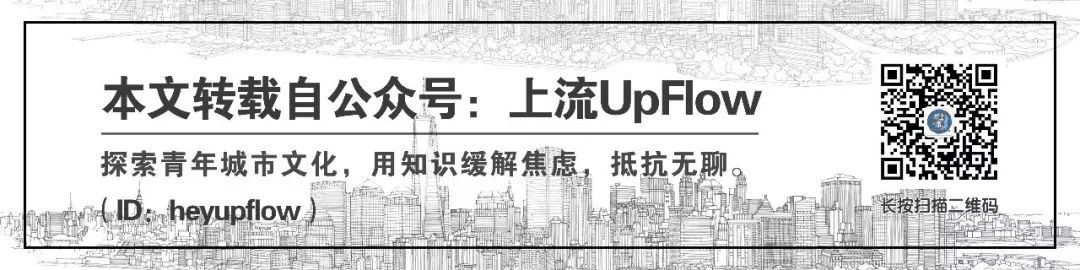 本文转载自公众号：上流UpFlow

探索青年城市文化，用知识缓解焦虑，抵抗无聊

（ID：heyupflow）

长按扫描二维码